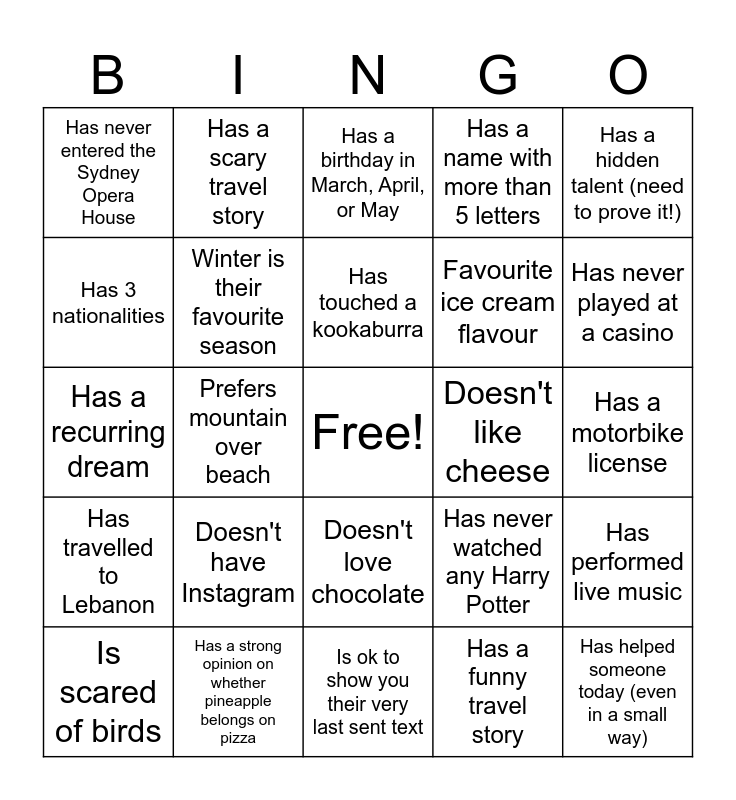 | B | I | N | G | O |
|---|---|---|---|---|
| Has never entered the Sydney Opera House | Has a scary travel story | Has a birthday in March, April, or May | Has a name with more than 5 letters | Has a hidden talent (need to prove it!) |
| Has 3 nationalities | Winter is their favourite season | Has touched a kookaburra | Favourite ice cream flavour | Has never played at a casino |
| Has a recurring dream | Prefers mountain over beach | Free! | Doesn't like cheese | Has a motorbike license |
| Has travelled to Lebanon | Doesn't have Instagram | Doesn't love chocolate | Has never watched any Harry Potter | Has performed live music |
| Is scared of birds | Has a strong opinion on whether pineapple belongs on pizza | Is ok to show you their very last sent text | Has a funny travel story | Has helped someone today (even in a small way) |